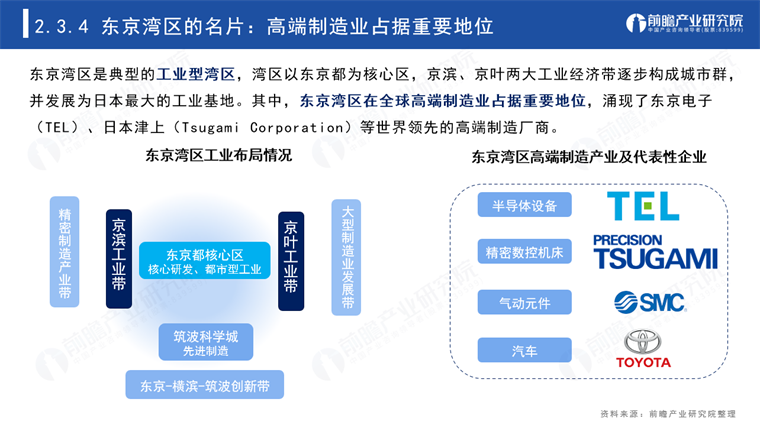 2.3.4 东京湾区的名片：高端制造业占据重要地位

前瞻产业研究院
中国产业咨询领导者(股票:839599)

东京湾区是典型的工业型湾区，湾区以东京都为核心区，京滨、京叶两大工业经济带逐步构成城市群，并发展为日本最大的工业基地。其中，东京湾区在全球高端制造业占据重要地位，涌现了东京电子（TEL）、日本津上（Tsugami Corporation）等世界领先的高端制造厂商。

东京湾区工业布局情况

精密制造产业带

京滨工业带

东京都核心区
核心研发、都市型工业

京叶工业带

大型制造业发展带

筑波科学城
先进制造

东京-横滨-筑波创新带

东京湾区高端制造产业及代表性企业

半导体设备

TEL

精密数控机床

PRECISION TSUGAMI

气动元件

SMC

汽车

TOYOTA

资料来源：前瞻产业研究院整理